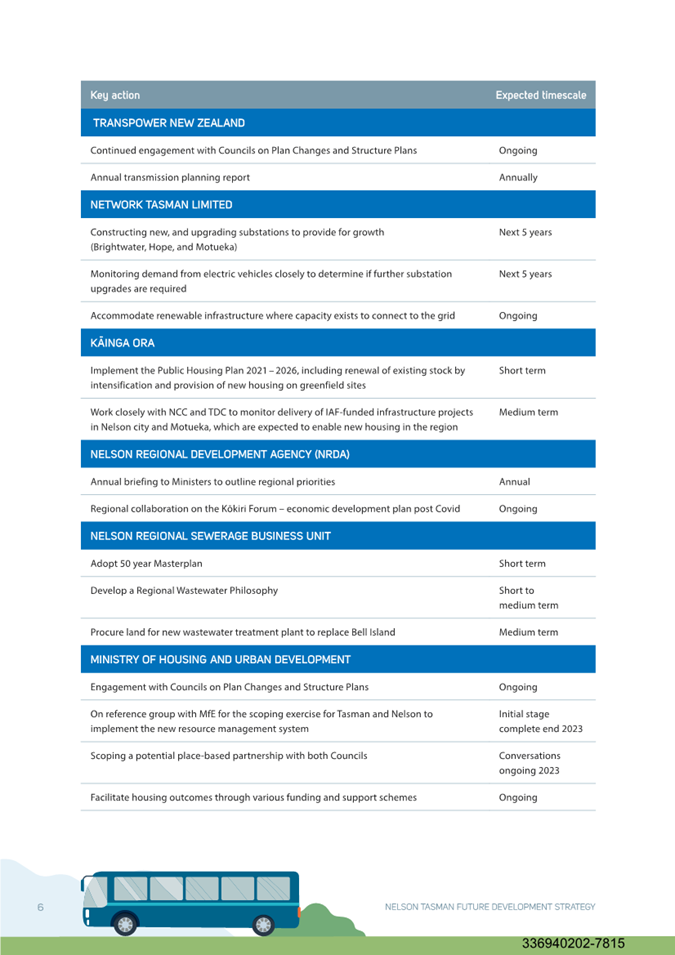 | Key action | Expected timescale |
|---|---|
| TRANSPOWER NEW ZEALAND | |
| Continued engagement with Councils on Plan Changes and Structure Plans | Ongoing |
| Annual transmission planning report | Annually |
| NETWORK TASMAN LIMITED | |
| Constructing new, and upgrading substations to provide for growth (Brightwater, Hope, and Motueka) | Next 5 years |
| Monitoring demand from electric vehicles closely to determine if further substation upgrades are required | Next 5 years |
| Accommodate renewable infrastructure where capacity exists to connect to the grid | Ongoing |
| KĀINGA ORA | |
| Implement the Public Housing Plan 2021 – 2026, including renewal of existing stock by intensification and provision of new housing on greenfield sites | Short term |
| Work closely with NCC and TDC to monitor delivery of IAF-funded infrastructure projects in Nelson city and Motueka, which are expected to enable new housing in the region | Medium term |
| NELSON REGIONAL DEVELOPMENT AGENCY (NRDA) | |
| Annual briefing to Ministers to outline regional priorities | Annual |
| Regional collaboration on the Kōkiri Forum – economic development plan post Covid | Ongoing |
| NELSON REGIONAL SEWERAGE BUSINESS UNIT | |
| Adopt 50 year Masterplan | Short term |
| Develop a Regional Wastewater Philosophy | Short to medium term |
| Procure land for new wastewater treatment plant to replace Bell Island | Medium term |
| MINISTRY OF HOUSING AND URBAN DEVELOPMENT | |
| Engagement with Councils on Plan Changes and Structure Plans | Ongoing |
| On reference group with MfE for the scoping exercise for Tasman and Nelson to implement the new resource management system | Initial stage complete end 2023 |
| Scoping a potential place-based partnership with both Councils | Conversations ongoing 2023 |
| Facilitate housing outcomes through various funding and support schemes | Ongoing |

6

NELSON TASMAN FUTURE DEVELOPMENT STRATEGY

336940202-7815